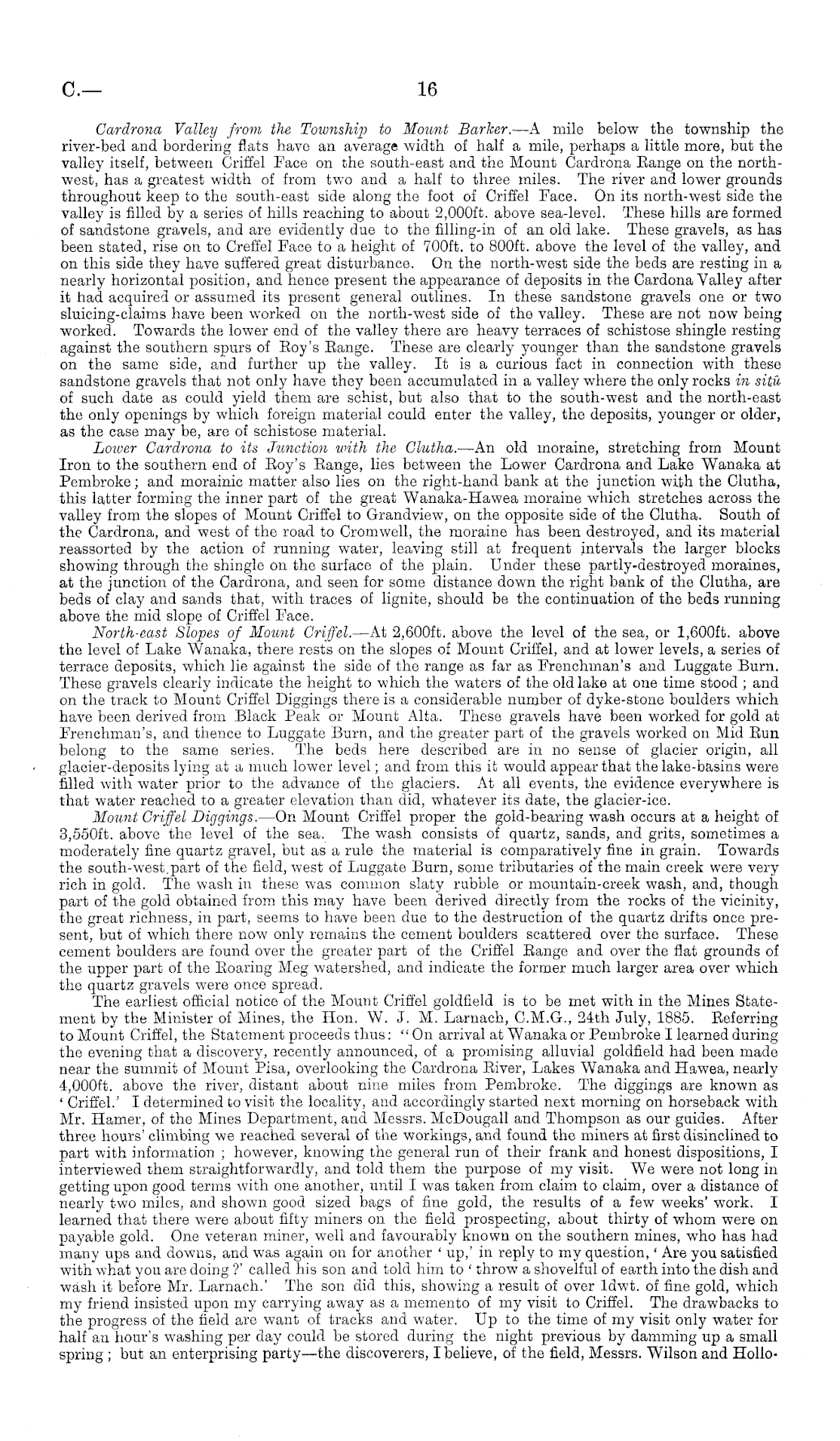 C.— 16

Cardrona Valley from the Township to Mount Barker.—A mile below the township the river-bed and bordering flats have an average width of half a mile, perhaps a little more, but the valley itself, between Criffel Face on the south-east and the Mount Cardrona Range on the north-west, has a greatest width of from two and a half to three miles. The river and lower grounds throughout keep to the south-east side along the foot of Criffel Face. On its north-west side the valley is filled by a series of hills reaching to about 2,000ft. above sea-level. These hills are formed of sandstone gravels, and are evidently due to the filling-in of an old lake. These gravels, as has been stated, rise on to Creffel Face to a height of 700ft. to 800ft. above the level of the valley, and on this side they have suffered great disturbance. On the north-west side the beds are resting in a nearly horizontal position, and hence present the appearance of deposits in the Cardona Valley after it had acquired or assumed its present general outlines. In these sandstone gravels one or two sluicing-claims have been worked on the north-west side of the valley. These are not now being worked. Towards the lower end of the valley there are heavy terraces of schistose shingle resting against the southern spurs of Roy's Range. These are clearly younger than the sandstone gravels on the same side, and further up the valley. It is a curious fact in connection with these sandstone gravels that not only have they been accumulated in a valley where the only rocks in sitû of such date as could yield them are schist, but also that to the south-west and the north-east the only openings by which foreign material could enter the valley, the deposits, younger or older, as the case may be, are of schistose material.

Lower Cardrona to its Junction with the Clutha.—An old moraine, stretching from Mount Iron to the southern end of Roy's Range, lies between the Lower Cardrona and Lake Wanaka at Pembroke; and morainic matter also lies on the right-hand bank at the junction with the Clutha, this latter forming the inner part of the great Wanaka-Hawea moraine which stretches across the valley from the slopes of Mount Criffel to Grandview, on the opposite side of the Clutha. South of the Cardrona, and west of the road to Cromwell, the moraine has been destroyed, and its material reassorted by the action of running water, leaving still at frequent intervals the larger blocks showing through the shingle on the surface of the plain. Under these partly-destroyed moraines, at the junction of the Cardrona, and seen for some distance down the right bank of the Clutha, are beds of clay and sands that, with traces of lignite, should be the continuation of the beds running above the mid slope of Criffel Face.

North-east Slopes of Mount Criffel.—At 2,600ft. above the level of the sea, or 1,600ft. above the level of Lake Wanaka, there rests on the slopes of Mount Criffel, and at lower levels, a series of terrace deposits, which lie against the side of the range as far as Frenchman's and Luggate Burn. These gravels clearly indicate the height to which the waters of the old lake at one time stood; and on the track to Mount Criffel Diggings there is a considerable number of dyke-stone boulders which have been derived from Black Peak or Mount Alta. These gravels have been worked for gold at Frenchman's, and thence to Luggate Burn, and the greater part of the gravels worked on Mid Run belong to the same series. The beds here described are in no sense of glacier origin, all glacier-deposits lying at a much lower level; and from this it would appear that the lake-basins were filled with water prior to the advance of the glaciers. At all events, the evidence everywhere is that water reached to a greater elevation than did, whatever its date, the glacier-ice.

Mount Criffel Diggings.—On Mount Criffel proper the gold-bearing wash occurs at a height of 3,550ft. above the level of the sea. The wash consists of quartz, sands, and grits, sometimes a moderately fine quartz gravel, but as a rule the material is comparatively fine in grain. Towards the south-west part of the field, west of Luggate Burn, some tributaries of the main creek were very rich in gold. The wash in these was common slaty rubble or mountain-creek wash, and, though part of the gold obtained from this may have been derived directly from the rocks of the vicinity, the great richness, in part, seems to have been due to the destruction of the quartz drifts once present, but of which there now only remains the cement boulders scattered over the surface. These cement boulders are found over the greater part of the Criffel Range and over the flat grounds of the upper part of the Roaring Meg watershed, and indicate the former much larger area over which the quartz gravels were once spread.

The earliest official notice of the Mount Criffel goldfield is to be met with in the Mines Statement by the Minister of Mines, the Hon. W. J. M. Larnach, C.M.G., 24th July, 1885. Referring to Mount Criffel, the Statement proceeds thus: "On arrival at Wanaka or Pembroke I learned during the evening that a discovery, recently announced, of a promising alluvial goldfield had been made near the summit of Mount Pisa, overlooking the Cardrona River, Lakes Wanaka and Hawea, nearly 4,000ft. above the river, distant about nine miles from Pembroke. The diggings are known as 'Criffel.' I determined to visit the locality, and accordingly started next morning on horseback with Mr. Hamer, of the Mines Department, and Messrs. McDougall and Thompson as our guides. After three hours' climbing we reached several of the workings, and found the miners at first disinclined to part with information; however, knowing the general run of their frank and honest dispositions, I interviewed them straightforwardly, and told them the purpose of my visit. We were not long in getting upon good terms with one another, until I was taken from claim to claim, over a distance of nearly two miles, and shown good sized bags of fine gold, the results of a few weeks' work. I learned that there were about fifty miners on the field prospecting, about thirty of whom were on payable gold. One veteran miner, well and favourably known on the southern mines, who has had many ups and downs, and was again on for another 'up,' in reply to my question, 'Are you satisfied with what you are doing?' called his son and told him to 'throw a shovelful of earth into the dish and wash it before Mr. Larnach.' The son did this, showing a result of over 1dwt. of fine gold, which my friend insisted upon my carrying away as a memento of my visit to Criffel. The drawbacks to the progress of the field are want of tracks and water. Up to the time of my visit only water for half an hour's washing per day could be stored during the night previous by damming up a small spring; but an enterprising party—the discoverers, I believe, of the field, Messrs. Wilson and Hollo-